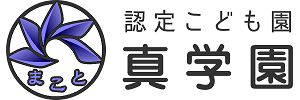 まこと

認定こども園

真学園